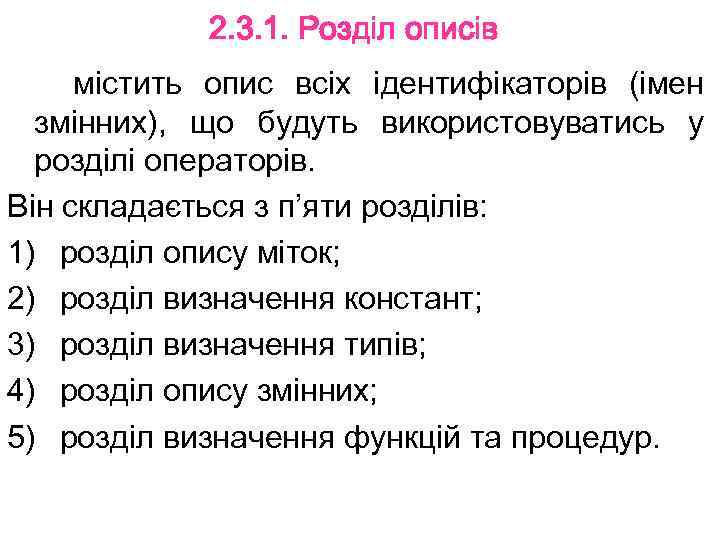 2.3.1. Розділ описів

містить опис всіх ідентифікаторів (імен змінних), що будуть використовуватись у розділі операторів.

Він складається з п'яти розділів:
1) розділ опису міток;
2) розділ визначення констант;
3) розділ визначення типів;
4) розділ опису змінних;
5) розділ визначення функцій та процедур.